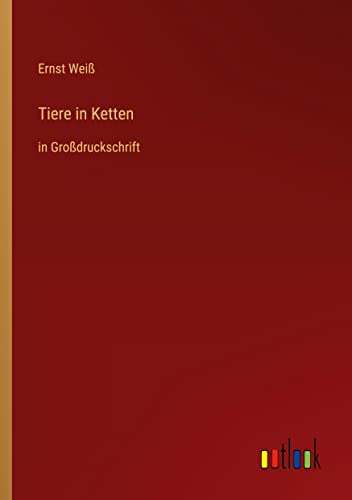 Ernst Weiß

Tiere in Ketten

in Großdruckschrift

outlook